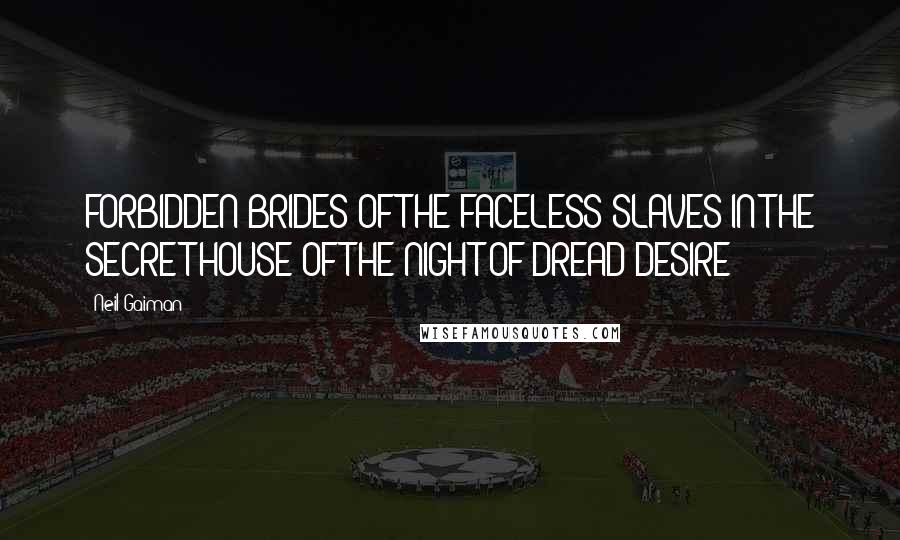 FORBIDDEN BRIDES OF THE FACELESS SLAVES IN THE SECRET HOUSE OF THE NIGHT OF DREAD DESIRE

Neil Gaiman

WISEFAMOUSQUOTES.COM